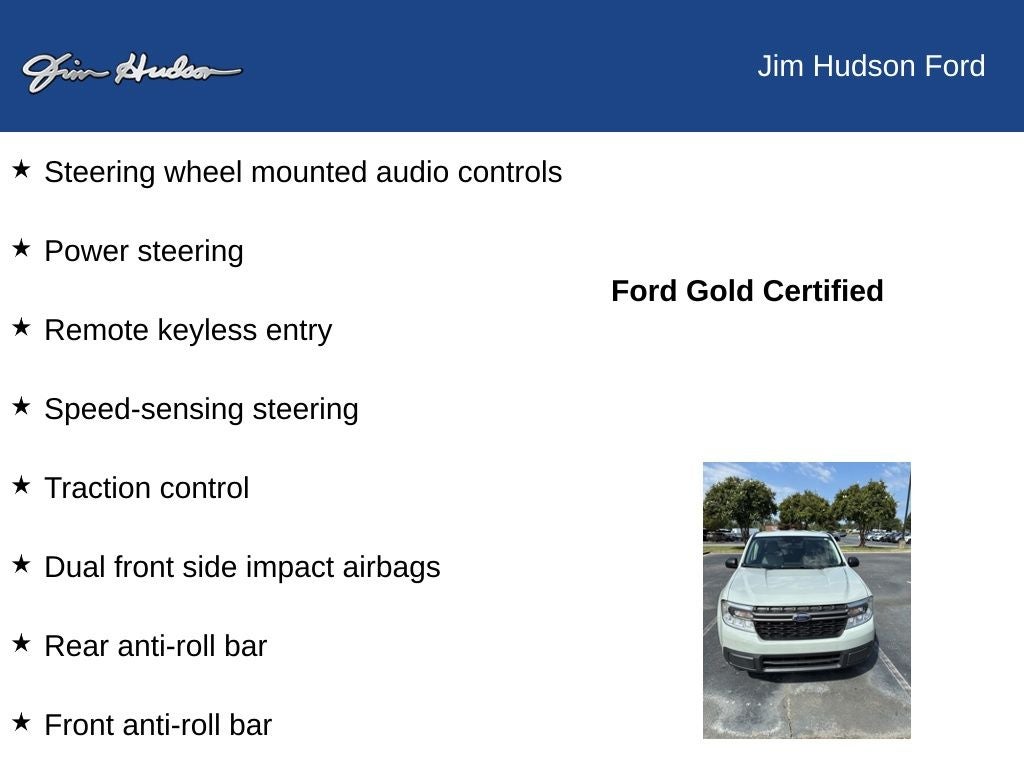 Jim Hudson

Jim Hudson Ford

★ Steering wheel mounted audio controls

★ Power steering

★ Remote keyless entry

★ Speed-sensing steering

★ Traction control

★ Dual front side impact airbags

★ Rear anti-roll bar

★ Front anti-roll bar

Ford Gold Certified